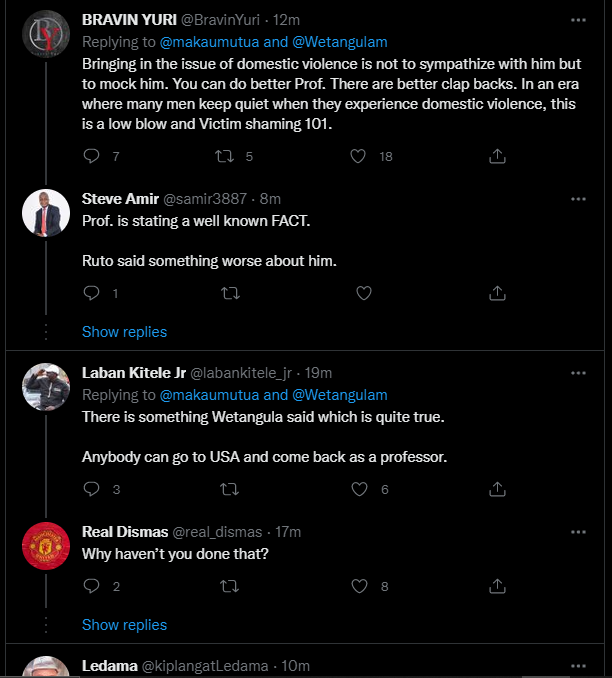 BRAVIN YURI @BravinYuri · 12m
Replying to @makaumutua and @Wetangulam
Bringing in the issue of domestic violence is not to sympathize with him but to mock him. You can do better Prof. There are better clap backs. In an era where many men keep quiet when they experience domestic violence, this is a low blow and Victim shaming 101.

7 5 18

Steve Amir @samir3887 · 8m
Prof. is stating a well known FACT.

Ruto said something worse about him.

1

Show replies

Laban Kitele Jr @labankitele_jr · 19m
Replying to @makaumutua and @Wetangulam
There is something Wetangula said which is quite true.

Anybody can go to USA and come back as a professor.

3 6

Real Dismas @real_dismas · 17m
Why haven't you done that?

2 8

Show replies

Ledama @kiplangatLedama · 10m